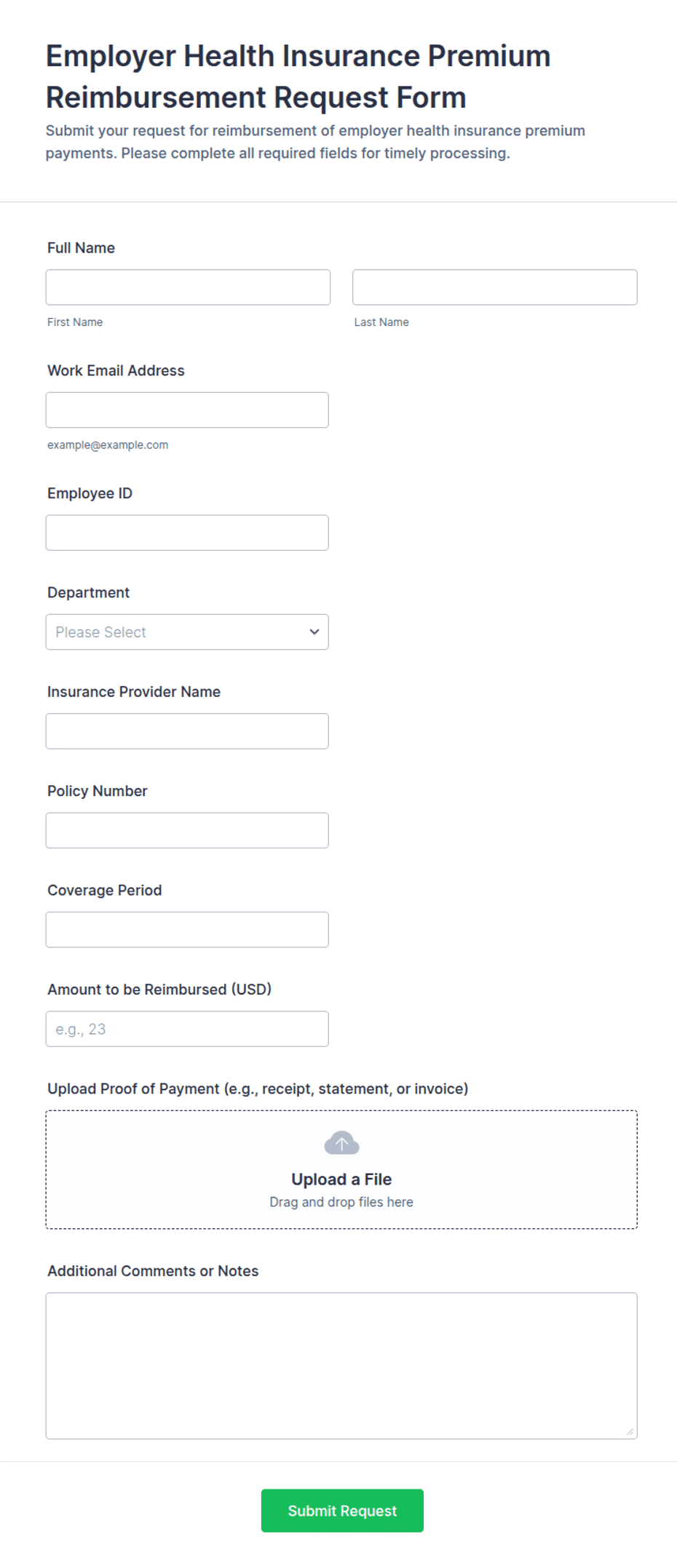 Employer Health Insurance Premium Reimbursement Request Form

Submit your request for reimbursement of employer health insurance premium payments. Please complete all required fields for timely processing.

Full Name

First Name

Last Name

Work Email Address

example@example.com

Employee ID

Department

Please Select

Insurance Provider Name

Policy Number

Coverage Period

Amount to be Reimbursed (USD)

e.g., 23

Upload Proof of Payment (e.g., receipt, statement, or invoice)

Upload a File

Drag and drop files here

Additional Comments or Notes

Submit Request